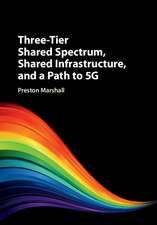 Three-Tier Shared Spectrum, Shared Infrastructure, and a Path to 5G

Preston Marshall